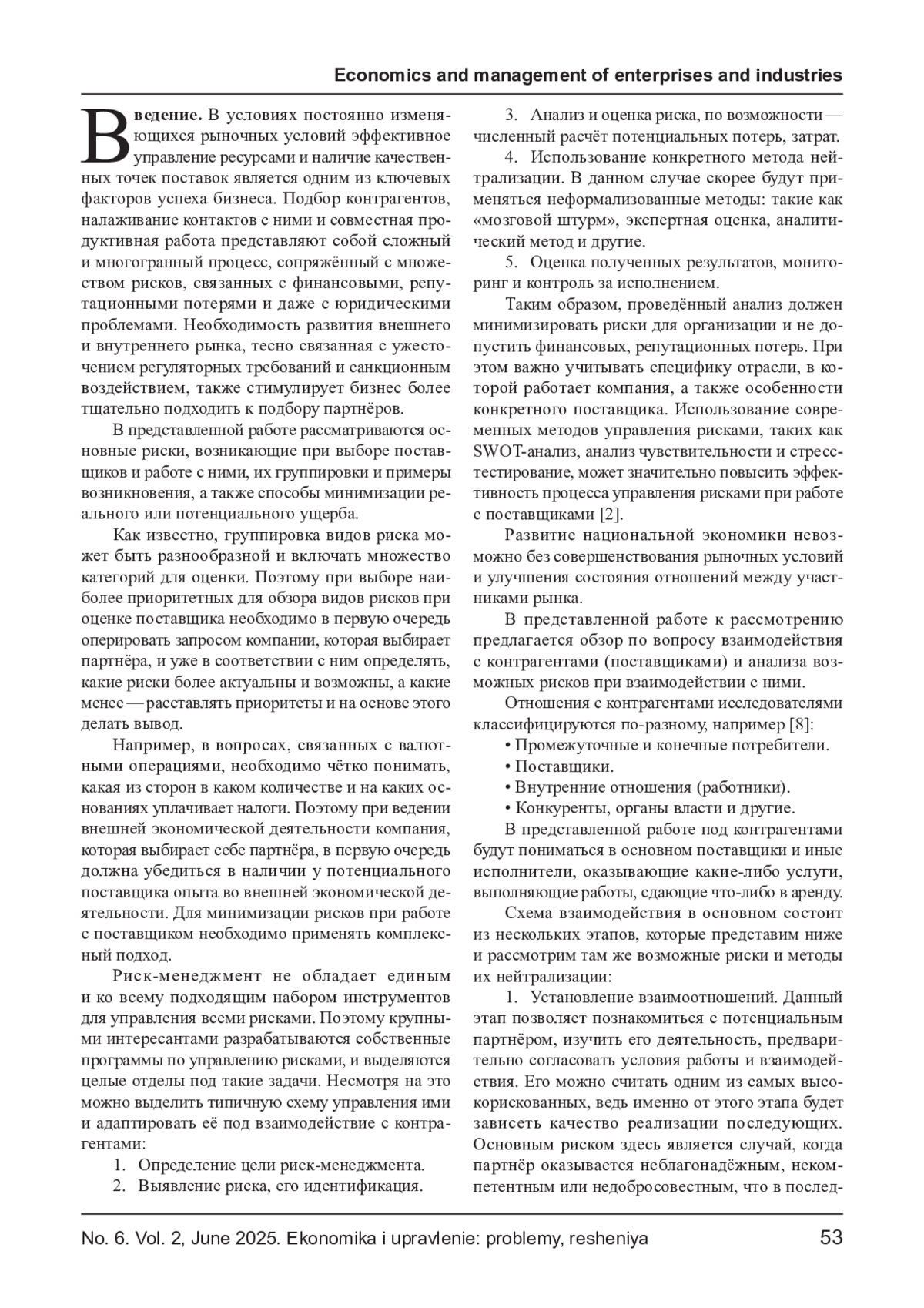 Economics and management of enterprises and industries

Введение. В условиях постоянно изменяющихся рыночных условий эффективное управление ресурсами и наличие качественных точек поставок является одним из ключевых факторов успеха бизнеса. Подбор контрагентов, налаживание контактов с ними и совместная продуктивная работа представляют собой сложный и многогранный процесс, сопряжённый с множеством рисков, связанных с финансовыми, репутационными потерями и даже с юридическими проблемами. Необходимость развития внешнего и внутреннего рынка, тесно связанная с ужесточением регуляторных требований и санкционным воздействием, также стимулирует бизнес более тщательно подходить к подбору партнёров.

В представленной работе рассматриваются основные риски, возникающие при выборе поставщиков и работе с ними, их группировки и примеры возникновения, а также способы минимизации реального или потенциального ущерба.

Как известно, группировка видов риска может быть разнообразной и включать множество категорий для оценки. Поэтому при выборе наиболее приоритетных для обзора видов рисков при оценке поставщика необходимо в первую очередь оперировать запросом компании, которая выбирает партнёра, и уже в соответствии с ним определять, какие риски более актуальны и возможны, а какие менее — расставлять приоритеты и на основе этого делать вывод.

Например, в вопросах, связанных с валютными операциями, необходимо чётко понимать, какая из сторон в каком количестве и на каких основаниях уплачивает налоги. Поэтому при ведении внешней экономической деятельности компания, которая выбирает себе партнёра, в первую очередь должна убедиться в наличии у потенциального поставщика опыта во внешней экономической деятельности. Для минимизации рисков при работе с поставщиком необходимо применять комплексный подход.

Риск-менеджмент не обладает единым и ко всему подходящим набором инструментов для управления всеми рисками. Поэтому крупными интересантами разрабатываются собственные программы по управлению рисками, и выделяются целые отделы под такие задачи. Несмотря на это можно выделить типичную схему управления ими и адаптировать её под взаимодействие с контрагентами:

1. Определение цели риск-менеджмента.
2. Выявление риска, его идентификация.
3. Анализ и оценка риска, по возможности — численный расчёт потенциальных потерь, затрат.
4. Использование конкретного метода нейтрализации. В данном случае скорее будут применяться неформализованные методы: такие как «мозговой штурм», экспертная оценка, аналитический метод и другие.
5. Оценка полученных результатов, мониторинг и контроль за исполнением.

Таким образом, проведённый анализ должен минимизировать риски для организации и не допустить финансовых, репутационных потерь. При этом важно учитывать специфику отрасли, в которой работает компания, а также особенности конкретного поставщика. Использование современных методов управления рисками, таких как SWOT-анализ, анализ чувствительности и стресс-тестирование, может значительно повысить эффективность процесса управления рисками при работе с поставщиками [2].

Развитие национальной экономики невозможно без совершенствования рыночных условий и улучшения состояния отношений между участниками рынка.

В представленной работе к рассмотрению предлагается обзор по вопросу взаимодействия с контрагентами (поставщиками) и анализа возможных рисков при взаимодействии с ними.

Отношения с контрагентами исследователями классифицируются по-разному, например [8]:
• Промежуточные и конечные потребители.
• Поставщики.
• Внутренние отношения (работники).
• Конкуренты, органы власти и другие.

В представленной работе под контрагентами будут пониматься в основном поставщики и иные исполнители, оказывающие какие-либо услуги, выполняющие работы, сдающие что-либо в аренду.

Схема взаимодействия в основном состоит из нескольких этапов, которые представим ниже и рассмотрим там же возможные риски и методы их нейтрализации:

1. Установление взаимоотношений. Данный этап позволяет познакомиться с потенциальным партнёром, изучить его деятельность, предварительно согласовать условия работы и взаимодействия. Его можно считать одним из самых высокорискованных, ведь именно от этого этапа будет зависеть качество реализации последующих. Основным риском здесь является случай, когда партнёр оказывается неблагонадёжным, некомпетентным или недобросовестным, что в послед-

No. 6. Vol. 2, June 2025. Ekonomika i upravlenie: problemy, resheniya 53